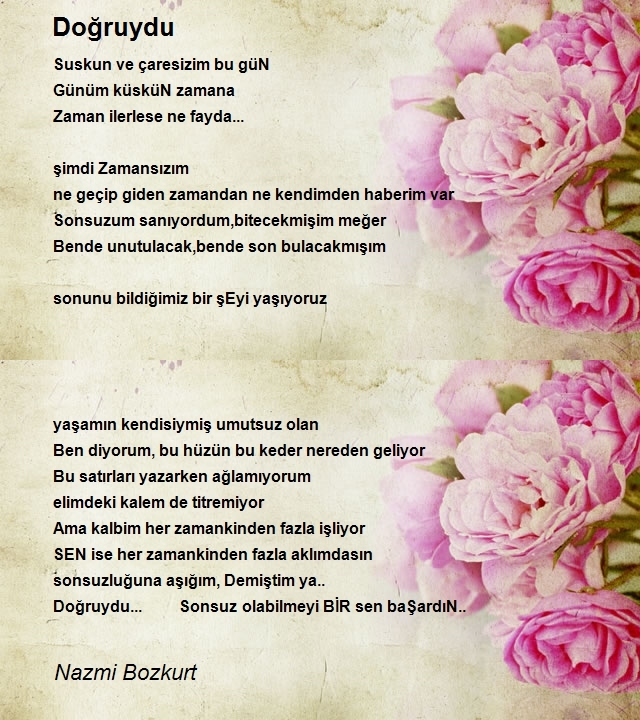 Doğruydu

Suskun ve çaresizim bu güN
Günüm küsküN zamana
Zaman ilerlese ne fayda...

şimdi Zamansızım
ne geçip giden zamandan ne kendimden haberim var
Sonsuzum sanıyordum,bitecekmişim meğer
Bende unutulacak,bende son bulacakmışım

sonunu bildiğimiz bir şEyi yaşıyoruz

yaşamın kendisiymiş umutsuz olan
Ben diyorum, bu hüzün bu keder nereden geliyor
Bu satırları yazarken ağlamıyorum
elimdeki kalem de titremiyor
Ama kalbim her zamankinden fazla işliyor
SEN ise her zamankinden fazla aklımdasın
sonsuzluğuna aşığım, Demiştim ya..
Doğruydu... Sonsuz olabilmeyi BİR sen baŞardıN..

Nazmi Bozkurt